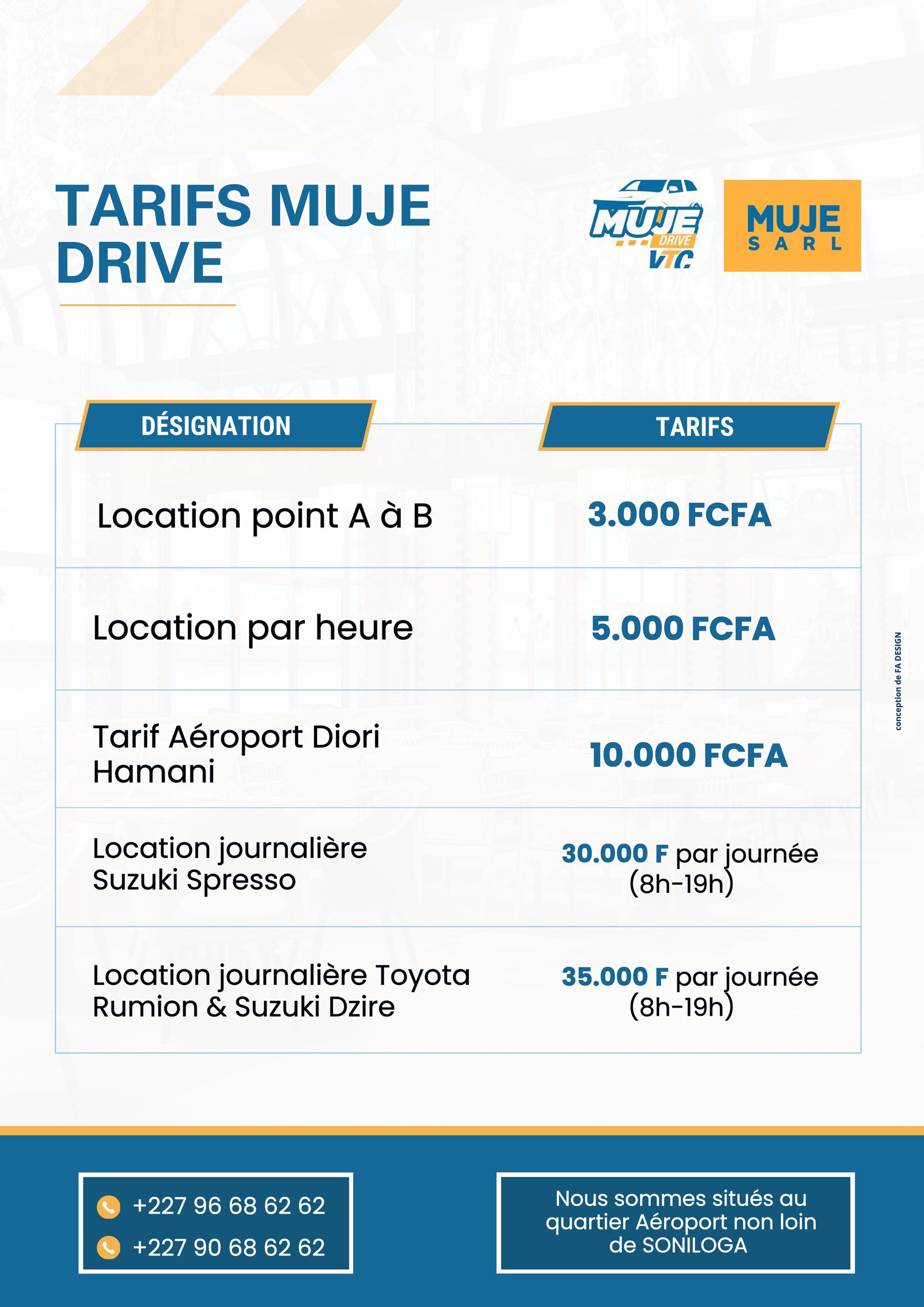 TARIFS MUJE DRIVE

MUJE DRIVE VTC

MUJE SARL

| DÉSIGNATION | TARIFS |
|---|---|
| Location point A à B | 3.000 FCFA |
| Location par heure | 5.000 FCFA |
| Tarif Aéroport Diori Hamani | 10.000 FCFA |
| Location journalière Suzuki Spresso | 30.000 F par journée (8h-19h) |
| Location journalière Toyota Rumion & Suzuki Dzire | 35.000 F par journée (8h-19h) |

conception de FA DESIGN

+227 96 68 62 62
+227 90 68 62 62

Nous sommes situés au quartier Aéroport non loin de SONILOGA